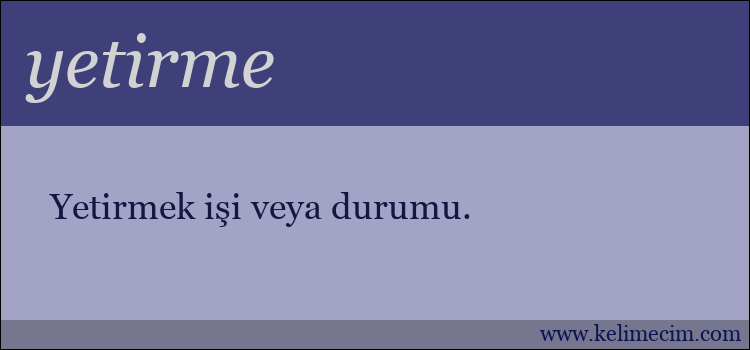 yetirme

Yetirmek işi veya durumu.

www.kelimecim.com